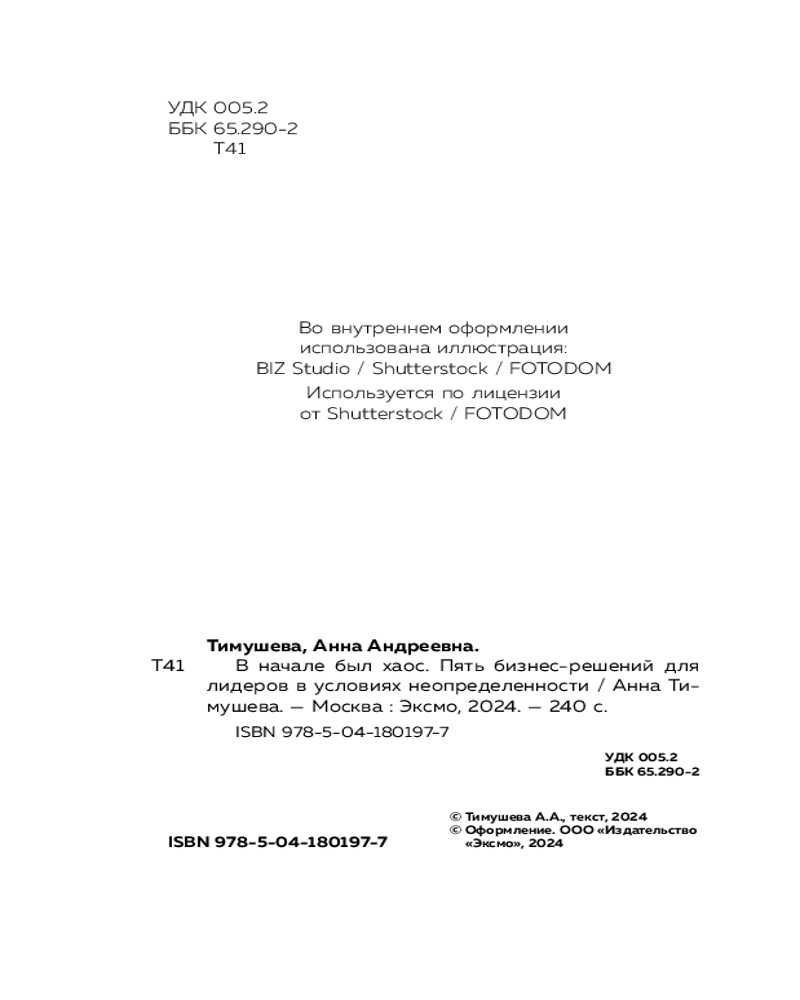 УДК 005.2
ББК 65.290-2
Т41

Во внутреннем оформлении использована иллюстрация: BIZ Studio / Shutterstock / FOTODOM
Используется по лицензии от Shutterstock / FOTODOM

Тимушева, Анна Андреевна.
Т41 В начале был хаос. Пять бизнес-решений для лидеров в условиях неопределенности / Анна Тимушева. — Москва : Эксмо, 2024. — 240 с.
ISBN 978-5-04-180197-7

УДК 005.2
ББК 65.290-2

ISBN 978-5-04-180197-7

© Тимушева А.А., текст, 2024
© Оформление. ООО «Издательство «Эксмо», 2024